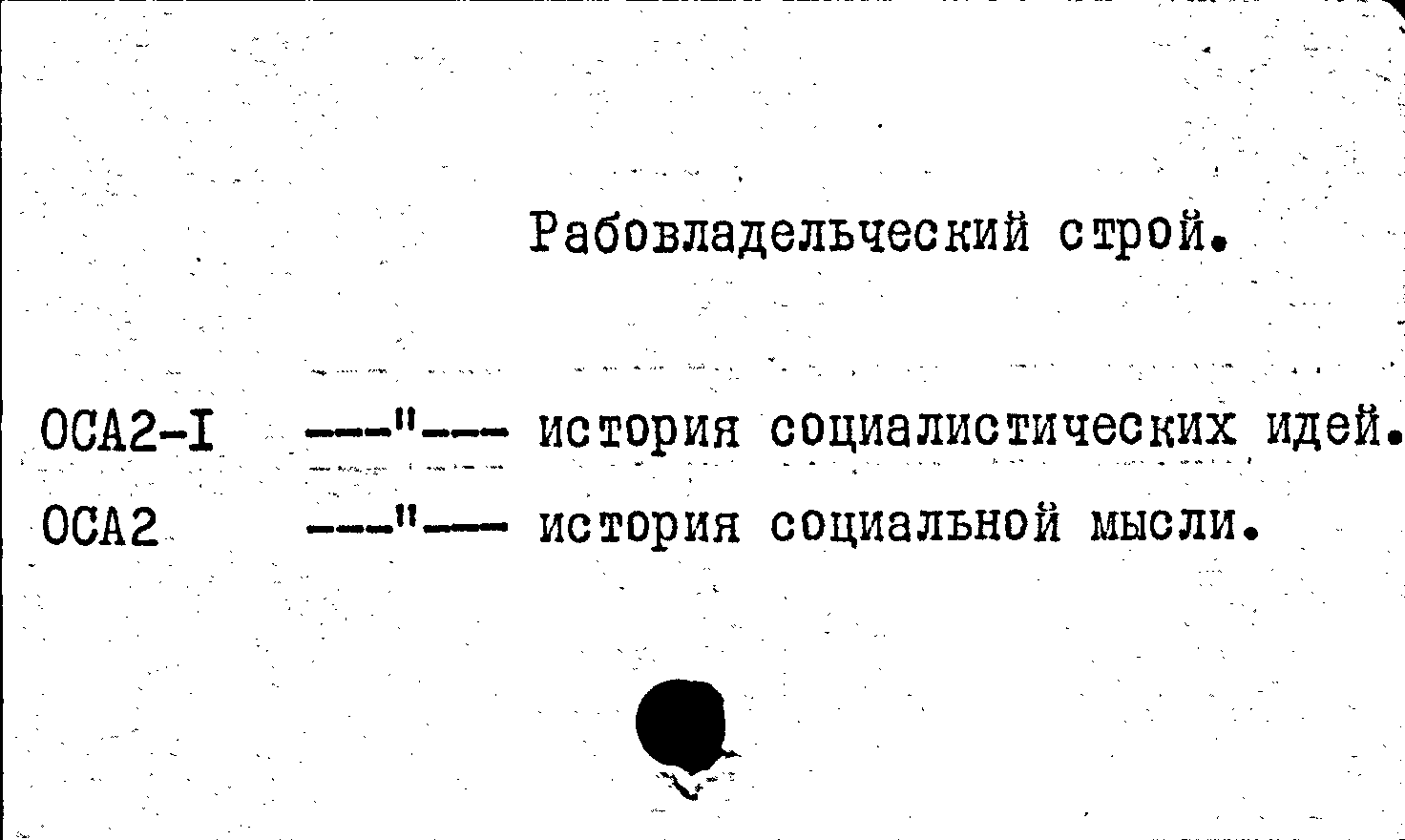 Рабовладельческий строй.

ОСА2-I ---"--- история социалистических идей.

ОСА2 ---"--- история социальной мысли.